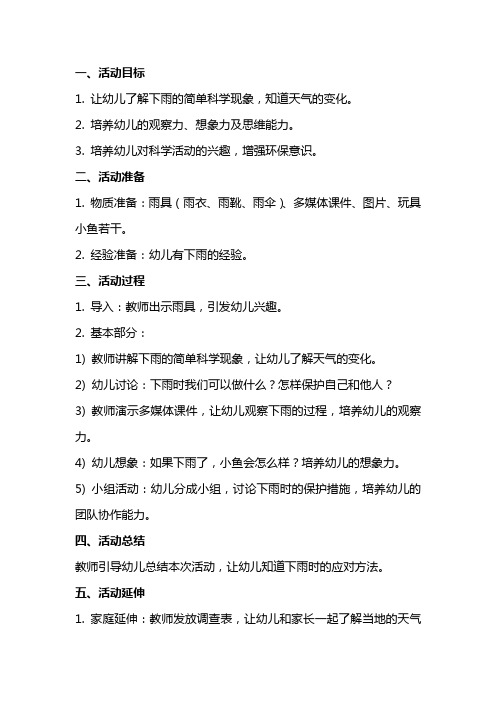 一、活动目标

1. 让幼儿了解下雨的简单科学现象，知道天气的变化。

2. 培养幼儿的观察力、想象力及思维能力。

3. 培养幼儿对科学活动的兴趣，增强环保意识。

二、活动准备

1. 物质准备：雨具（雨衣、雨靴、雨伞）、多媒体课件、图片、玩具小鱼若干。

2. 经验准备：幼儿有下雨的经验。

三、活动过程

1. 导入：教师出示雨具，引发幼儿兴趣。

2. 基本部分：

1) 教师讲解下雨的简单科学现象，让幼儿了解天气的变化。

2) 幼儿讨论：下雨时我们可以做什么？怎样保护自己和他人？

3) 教师演示多媒体课件，让幼儿观察下雨的过程，培养幼儿的观察力。

4) 幼儿想象：如果下雨了，小鱼会怎么样？培养幼儿的想象力。

5) 小组活动：幼儿分成小组，讨论下雨时的保护措施，培养幼儿的团队协作能力。

四、活动总结

教师引导幼儿总结本次活动，让幼儿知道下雨时的应对方法。

五、活动延伸

1. 家庭延伸：教师发放调查表，让幼儿和家长一起了解当地的天气